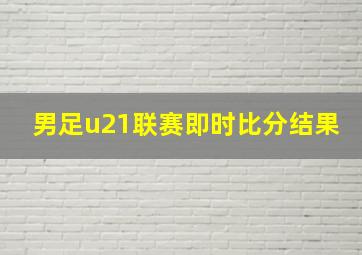 男足u21联赛即时比分结果